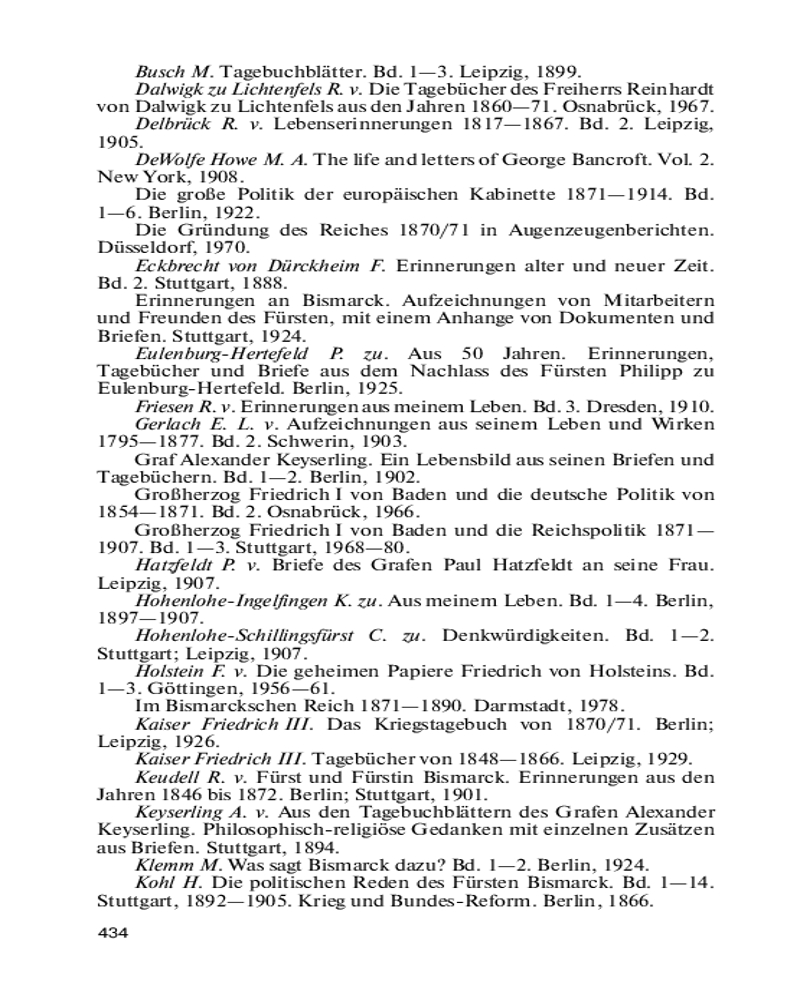 Busch M. Tagebuchblätter. Bd. 1—3. Leipzig, 1899.

Dalwigk zu Lichtenfels R. v. Die Tagebücher des Freiherrs Reinhardt von Dalwigk zu Lichtenfels aus den Jahren 1860—71. Osnabrück, 1967.

Delbrück R. v. Lebenserinnerungen 1817—1867. Bd. 2. Leipzig, 1905.

DeWolfe Howe M. A. The life and letters of George Bancroft. Vol. 2. New York, 1908.

Die große Politik der europäischen Kabinette 1871—1914. Bd. 1—6. Berlin, 1922.

Die Gründung des Reiches 1870/71 in Augenzeugenberichten. Düsseldorf, 1970.

Eckbrecht von Dürckheim F. Erinnerungen alter und neuer Zeit. Bd. 2. Stuttgart, 1888.

Erinnerungen an Bismarck. Aufzeichnungen von Mitarbeitern und Freunden des Fürsten, mit einem Anhange von Dokumenten und Briefen. Stuttgart, 1924.

Eulenburg-Hertefeld P. zu. Aus 50 Jahren. Erinnerungen, Tagebücher und Briefe aus dem Nachlass des Fürsten Philipp zu Eulenburg-Hertefeld. Berlin, 1925.

Friesen R. v. Erinnerungen aus meinem Leben. Bd. 3. Dresden, 1910.

Gerlach E. L. v. Aufzeichnungen aus seinem Leben und Wirken 1795—1877. Bd. 2. Schwerin, 1903.

Graf Alexander Keyserling. Ein Lebensbild aus seinen Briefen und Tagebüchern. Bd. 1—2. Berlin, 1902.

Großherzog Friedrich I von Baden und die deutsche Politik von 1854—1871. Bd. 2. Osnabrück, 1966.

Großherzog Friedrich I von Baden und die Reichspolitik 1871—1907. Bd. 1—3. Stuttgart, 1968—80.

Hatzfeldt P. v. Briefe des Grafen Paul Hatzfeldt an seine Frau. Leipzig, 1907.

Hohenlohe-Ingelfingen K. zu. Aus meinem Leben. Bd. 1—4. Berlin, 1897—1907.

Hohenlohe-Schillingsfürst C. zu. Denkwürdigkeiten. Bd. 1—2. Stuttgart; Leipzig, 1907.

Holstein F. v. Die geheimen Papiere Friedrich von Holsteins. Bd. 1—3. Göttingen, 1956—61.

Im Bismarckschen Reich 1871—1890. Darmstadt, 1978.

Kaiser Friedrich III. Das Kriegstagebuch von 1870/71. Berlin; Leipzig, 1926.

Kaiser Friedrich III. Tagebücher von 1848—1866. Leipzig, 1929.

Keudell R. v. Fürst und Fürstin Bismarck. Erinnerungen aus den Jahren 1846 bis 1872. Berlin; Stuttgart, 1901.

Keyserling A. v. Aus den Tagebuchblättern des Grafen Alexander Keyserling. Philosophisch-religiöse Gedanken mit einzelnen Zusätzen aus Briefen. Stuttgart, 1894.

Klemm M. Was sagt Bismarck dazu? Bd. 1—2. Berlin, 1924.

Kohl H. Die politischen Reden des Fürsten Bismarck. Bd. 1—14. Stuttgart, 1892—1905. Krieg und Bundes-Reform. Berlin, 1866.

434